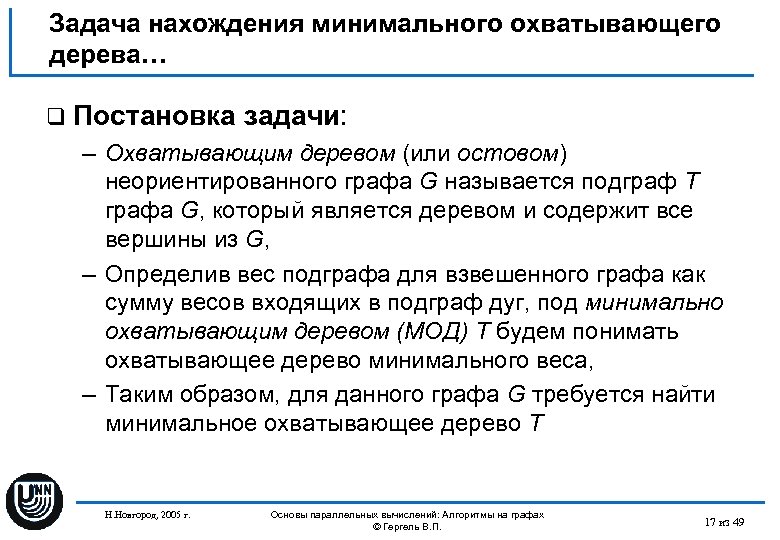 Задача нахождения минимального охватывающего дерева…

❑ Постановка задачи:

– Охватывающим деревом (или остовом) неориентированного графа G называется подграф T графа G, который является деревом и содержит все вершины из G,

– Определив вес подграфа для взвешенного графа как сумму весов входящих в подграф дуг, под минимально охватывающим деревом (МОД) T будем понимать охватывающее дерево минимального веса,

– Таким образом, для данного графа G требуется найти минимальное охватывающее дерево T

UNN

Н.Новгород, 2005 г.

Основы параллельных вычислений: Алгоритмы на графах
© Гергель В.П.

17 из 49